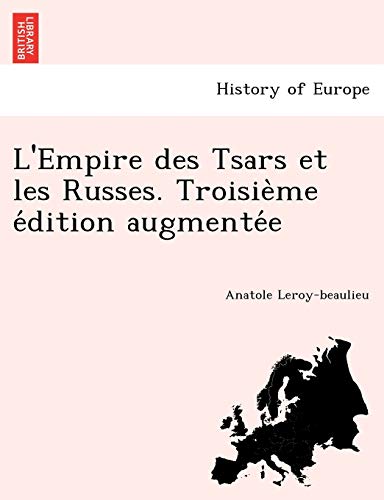 BRITISH LIBRARY

History of Europe

L'Empire des Tsars et les Russes. Troisième édition augmentée

Anatole Leroy-beaulieu